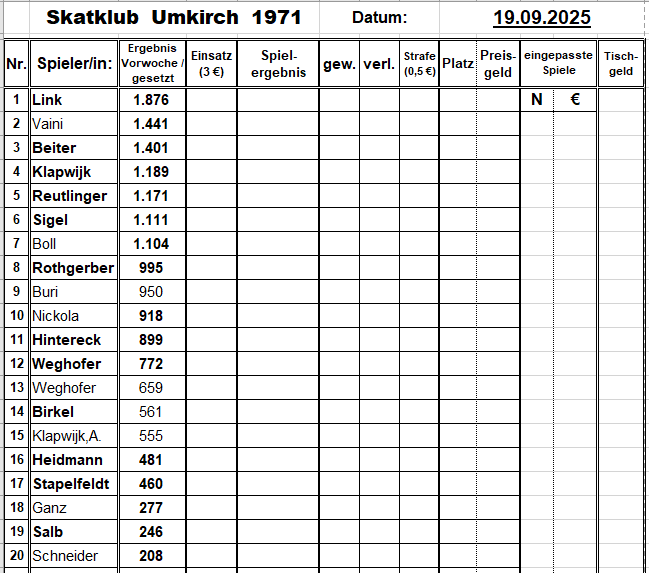 Skatklub Umkirch 1971 Datum: 19.09.2025

| Nr. | Spieler/in: | Ergebnis Vorwoche / gesetzt | Einsatz (3 €) | Spiel-ergebnis | gew. | verl. | Strafe (0,5 €) | Platz | Preis-geld | eingepasste Spiele | | Tisch-geld |
|---|---|---|---|---|---|---|---|---|---|---|---|---|
| 1 | Link | 1.876 | | | | | | | | N | € | |
| 2 | Vaini | 1.441 | | | | | | | | | | |
| 3 | Beiter | 1.401 | | | | | | | | | | |
| 4 | Klapwijk | 1.189 | | | | | | | | | | |
| 5 | Reutlinger | 1.171 | | | | | | | | | | |
| 6 | Sigel | 1.111 | | | | | | | | | | |
| 7 | Boll | 1.104 | | | | | | | | | | |
| 8 | Rothgerber | 995 | | | | | | | | | | |
| 9 | Buri | 950 | | | | | | | | | | |
| 10 | Nickola | 918 | | | | | | | | | | |
| 11 | Hintereck | 899 | | | | | | | | | | |
| 12 | Weghofer | 772 | | | | | | | | | | |
| 13 | Weghofer | 659 | | | | | | | | | | |
| 14 | Birkel | 561 | | | | | | | | | | |
| 15 | Klapwijk,A. | 555 | | | | | | | | | | |
| 16 | Heidmann | 481 | | | | | | | | | | |
| 17 | Stapelfeldt | 460 | | | | | | | | | | |
| 18 | Ganz | 277 | | | | | | | | | | |
| 19 | Salb | 246 | | | | | | | | | | |
| 20 | Schneider | 208 | | | | | | | | | | |